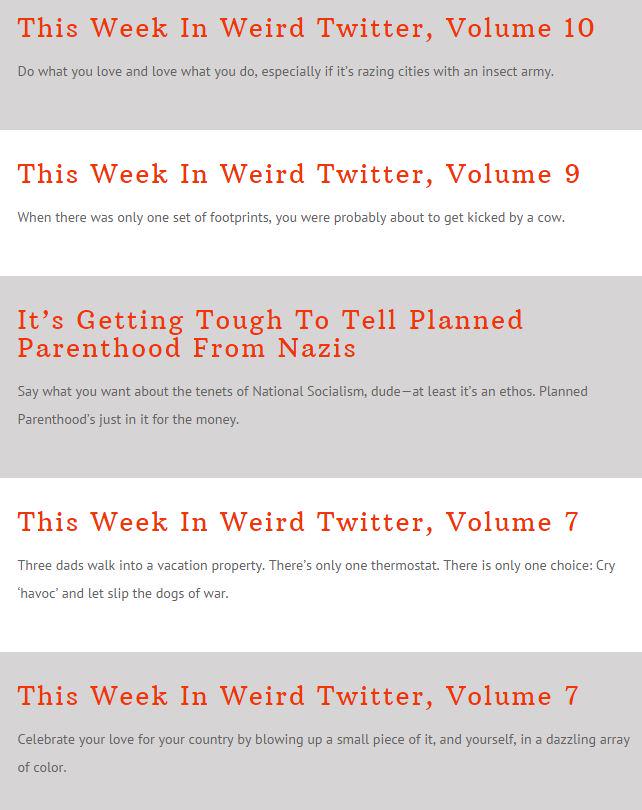 This Week In Weird Twitter, Volume 10

Do what you love and love what you do, especially if it's razing cities with an insect army.

This Week In Weird Twitter, Volume 9

When there was only one set of footprints, you were probably about to get kicked by a cow.

It's Getting Tough To Tell Planned Parenthood From Nazis

Say what you want about the tenets of National Socialism, dude—at least it's an ethos. Planned Parenthood's just in it for the money.

This Week In Weird Twitter, Volume 7

Three dads walk into a vacation property. There's only one thermostat. There is only one choice: Cry 'havoc' and let slip the dogs of war.

This Week In Weird Twitter, Volume 7

Celebrate your love for your country by blowing up a small piece of it, and yourself, in a dazzling array of color.